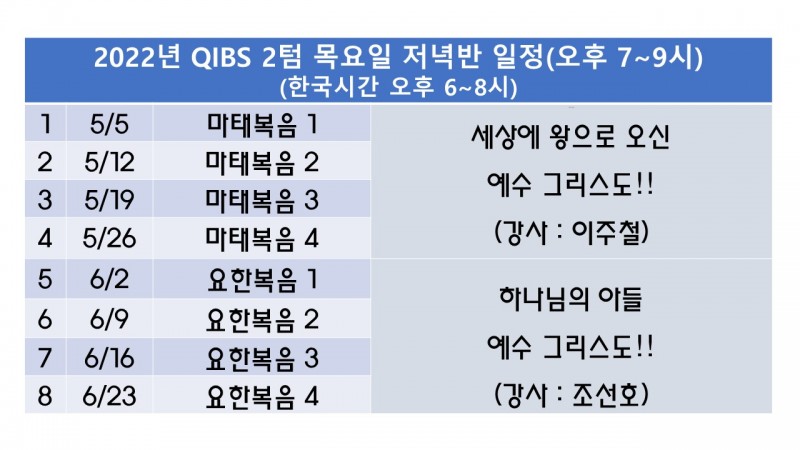 | 2022년 QIBS 2텀 목요일 저녁반 일정(오후 7~9시) (한국시간 오후 6~8시) | | | |
|---|---|---|---|
| 1 | 5/5 | 마태복음 1 | 세상에 왕으로 오신 예수 그리스도!! (강사 : 이주철) |
| 2 | 5/12 | 마태복음 2 | |
| 3 | 5/19 | 마태복음 3 | |
| 4 | 5/26 | 마태복음 4 | |
| 5 | 6/2 | 요한복음 1 | 하나님의 아들 예수 그리스도!! (강사 : 조선호) |
| 6 | 6/9 | 요한복음 2 | |
| 7 | 6/16 | 요한복음 3 | |
| 8 | 6/23 | 요한복음 4 | |